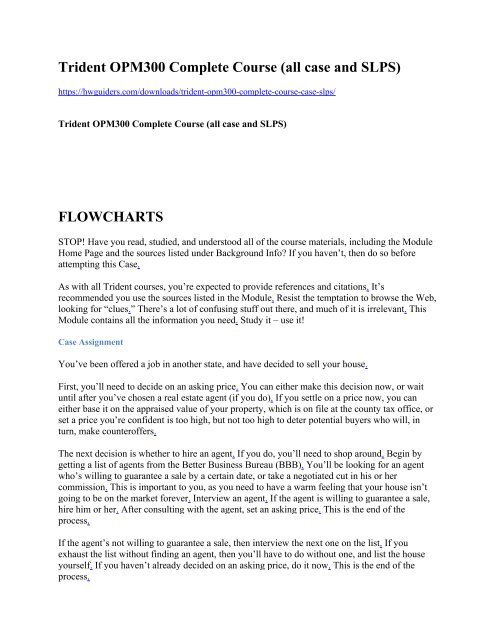 Trident OPM300 Complete Course (all case and SLPS)

https://hwguiders.com/downloads/trident-opm300-complete-course-case-slps/

Trident OPM300 Complete Course (all case and SLPS)

FLOWCHARTS

STOP! Have you read, studied, and understood all of the course materials, including the Module Home Page and the sources listed under Background Info? If you haven't, then do so before attempting this Case.

As with all Trident courses, you're expected to provide references and citations. It's recommended you use the sources listed in the Module. Resist the temptation to browse the Web, looking for "clues." There's a lot of confusing stuff out there, and much of it is irrelevant. This Module contains all the information you need. Study it – use it!

Case Assignment

You've been offered a job in another state, and have decided to sell your house.

First, you'll need to decide on an asking price. You can either make this decision now, or wait until after you've chosen a real estate agent (if you do). If you settle on a price now, you can either base it on the appraised value of your property, which is on file at the county tax office, or set a price you're confident is too high, but not too high to deter potential buyers who will, in turn, make counteroffers.

The next decision is whether to hire an agent. If you do, you'll need to shop around. Begin by getting a list of agents from the Better Business Bureau (BBB). You'll be looking for an agent who's willing to guarantee a sale by a certain date, or take a negotiated cut in his or her commission. This is important to you, as you need to have a warm feeling that your house isn't going to be on the market forever. Interview an agent. If the agent is willing to guarantee a sale, hire him or her. After consulting with the agent, set an asking price. This is the end of the process.

If the agent's not willing to guarantee a sale, then interview the next one on the list. If you exhaust the list without finding an agent, then you'll have to do without one, and list the house yourself. If you haven't already decided on an asking price, do it now. This is the end of the process.